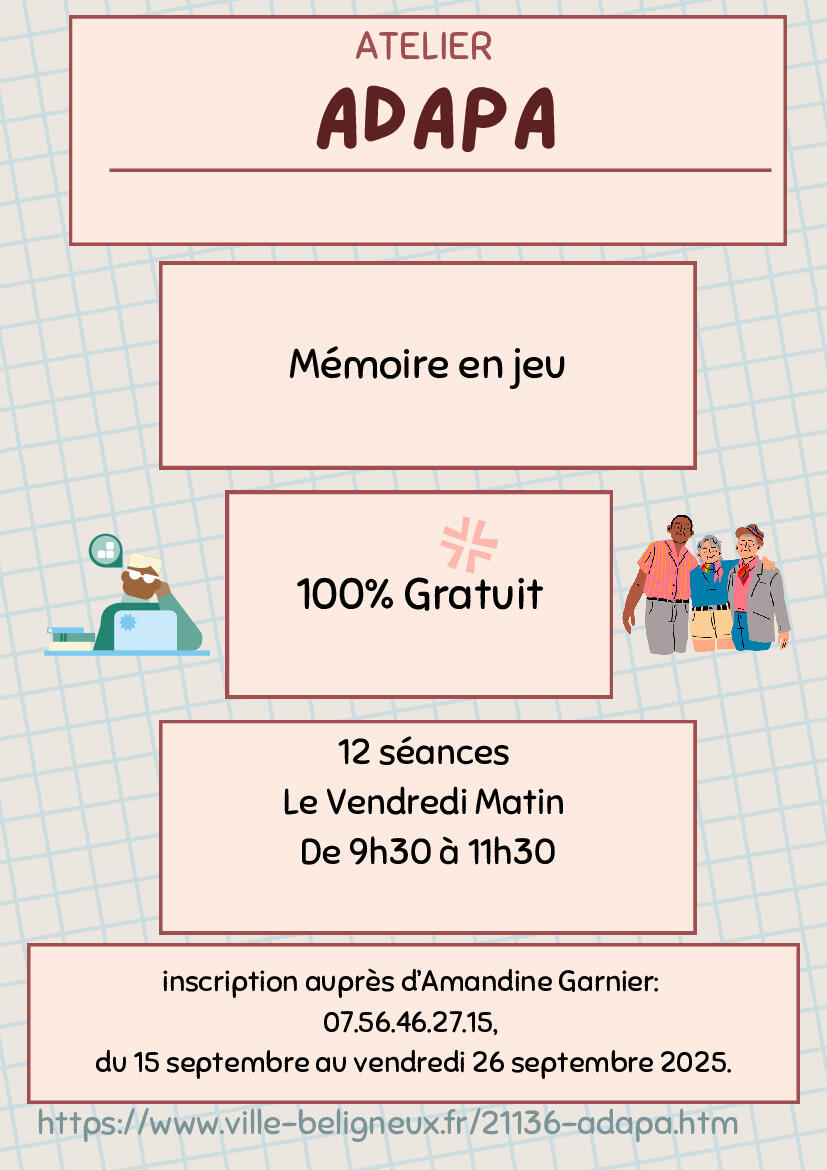 ATELIER
ADAPA

Mémoire en jeu

100% Gratuit

12 séances
Le Vendredi Matin
De 9h30 à 11h30

inscription auprès d'Amandine Garnier:
07.56.46.27.15,
du 15 septembre au vendredi 26 septembre 2025.

https://www.ville-beligneux.fr/21136-adapa.htm